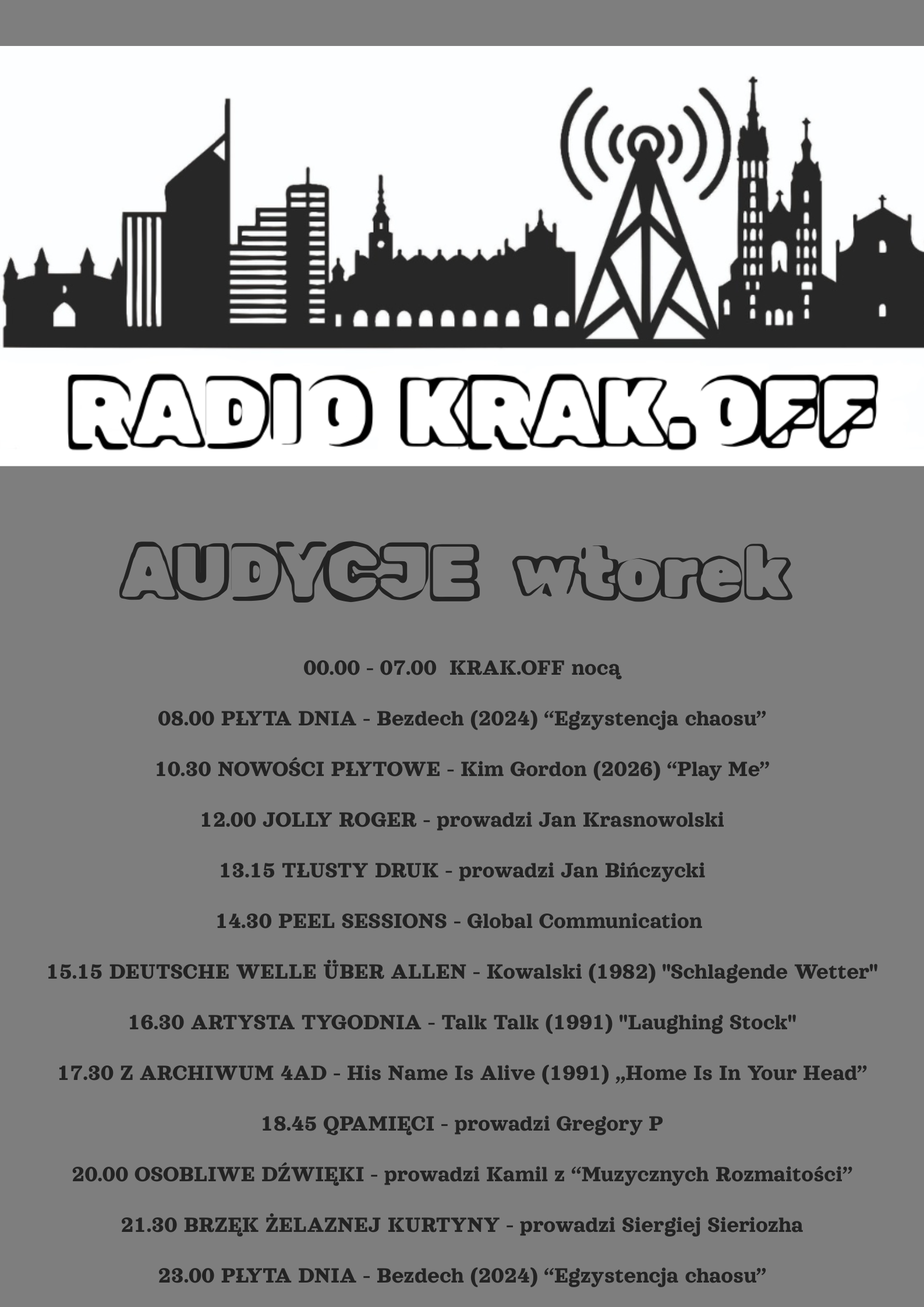 RADIO KRAK.OFF

AUDYCJE wtorek

00.00 - 07.00 KRAK.OFF nocą

08.00 PŁYTA DNIA - Bezdech (2024) “Egzystencja chaosu”

10.30 NOWOŚCI PŁYTOWE - Kim Gordon (2026) “Play Me”

12.00 JOLLY ROGER - prowadzi Jan Krasnowolski

13.15 TŁUSTY DRUK - prowadzi Jan Bińczycki

14.30 PEEL SESSIONS - Global Communication

15.15 DEUTSCHE WELLE ÜBER ALLEN - Kowalski (1982) "Schlagende Wetter"

16.30 ARTYSTA TYGODNIA - Talk Talk (1991) "Laughing Stock"

17.30 Z ARCHIWUM 4AD - His Name Is Alive (1991) „Home Is In Your Head”

18.45 QPAMIĘCI - prowadzi Gregory P

20.00 OSOBLIWE DŹWIĘKI - prowadzi Kamil z “Muzycznych Rozmaitości”

21.30 BRZĘK ŻELAZNEJ KURTYNY - prowadzi Siergiej Sieriozha

23.00 PŁYTA DNIA - Bezdech (2024) “Egzystencja chaosu”